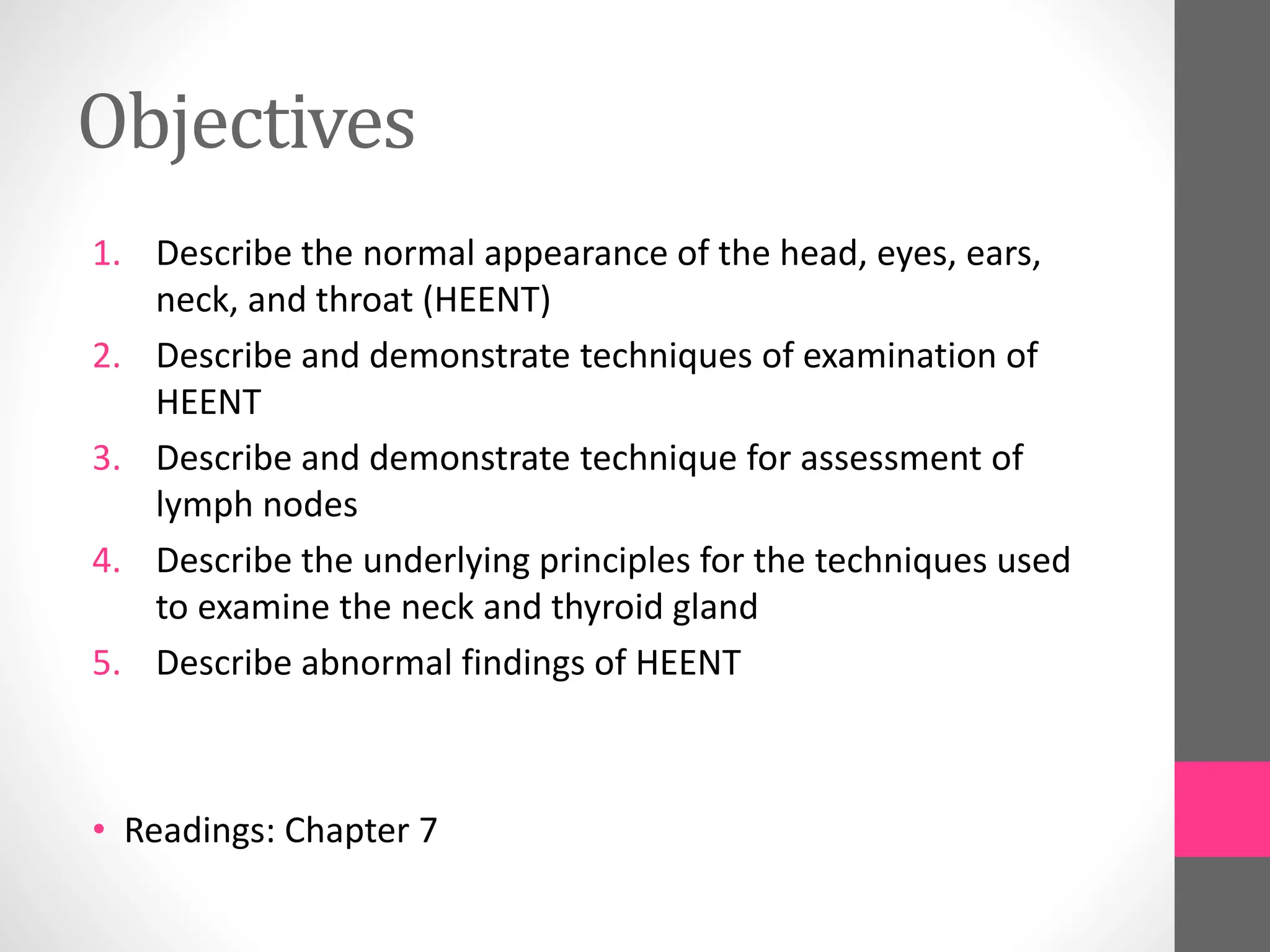 Objectives

1. Describe the normal appearance of the head, eyes, ears, neck, and throat (HEENT)
2. Describe and demonstrate techniques of examination of HEENT
3. Describe and demonstrate technique for assessment of lymph nodes
4. Describe the underlying principles for the techniques used to examine the neck and thyroid gland
5. Describe abnormal findings of HEENT

• Readings: Chapter 7